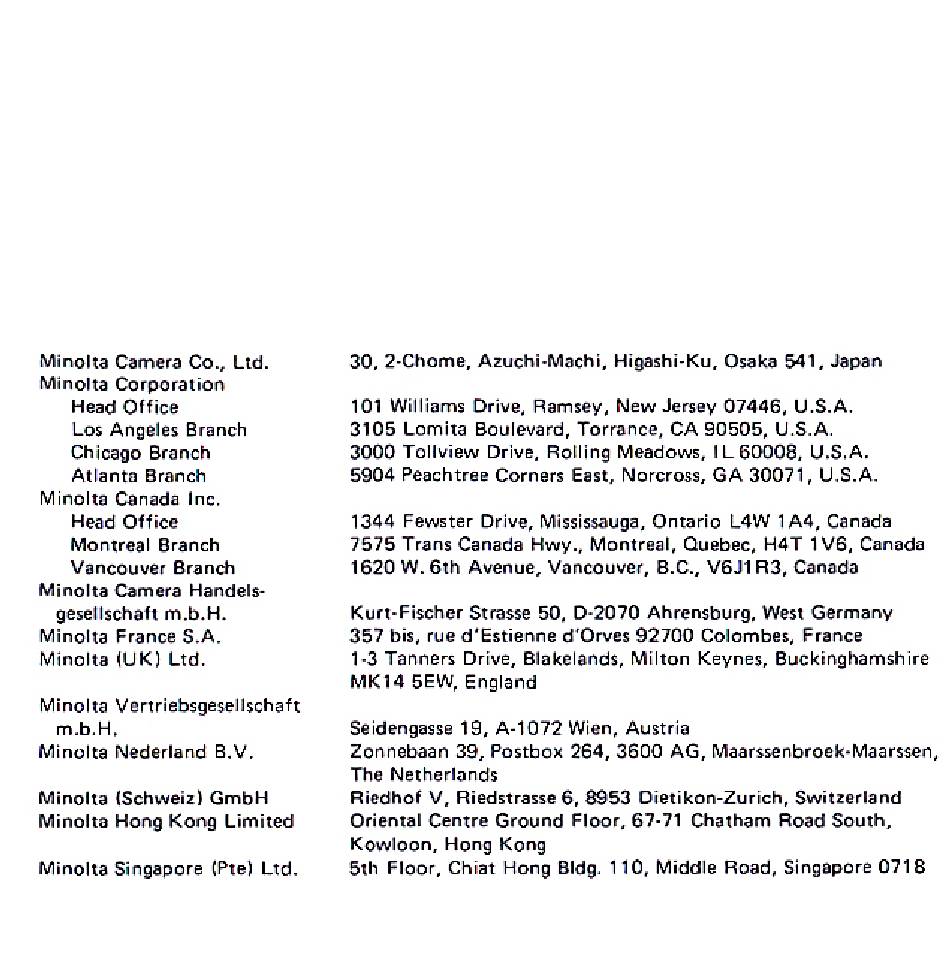 | | |
|---|---|
| Minolta Camera Co., Ltd. | 30, 2-Chome, Azuchi-Machi, Higashi-Ku, Osaka 541, Japan |
| Minolta Corporation | |
| Head Office | 101 Williams Drive, Ramsey, New Jersey 07446, U.S.A. |
| Los Angeles Branch | 3105 Lomita Boulevard, Torrance, CA 90505, U.S.A. |
| Chicago Branch | 3000 Tollview Drive, Rolling Meadows, IL 60008, U.S.A. |
| Atlanta Branch | 5904 Peachtree Corners East, Norcross, GA 30071, U.S.A. |
| Minolta Canada Inc. | |
| Head Office | 1344 Fewster Drive, Mississauga, Ontario L4W 1A4, Canada |
| Montreal Branch | 7575 Trans Canada Hwy., Montreal, Quebec, H4T 1V6, Canada |
| Vancouver Branch | 1620 W. 6th Avenue, Vancouver, B.C., V6J1R3, Canada |
| Minolta Camera Handelsgesellschaft m.b.H. | Kurt-Fischer Strasse 50, D-2070 Ahrensburg, West Germany |
| Minolta France S.A. | 357 bis, rue d'Estienne d'Orves 92700 Colombes, France |
| Minolta (UK) Ltd. | 1-3 Tanners Drive, Blakelands, Milton Keynes, Buckinghamshire MK14 5EW, England |
| Minolta Vertriebsgesellschaft m.b.H. | Seidengasse 19, A-1072 Wien, Austria |
| Minolta Nederland B.V. | Zonnebaan 39, Postbox 264, 3600 AG, Maarssenbroek-Maarssen, The Netherlands |
| Minolta (Schweiz) GmbH | Riedhof V, Riedstrasse 6, 8953 Dietikon-Zurich, Switzerland |
| Minolta Hong Kong Limited | Oriental Centre Ground Floor, 67-71 Chatham Road South, Kowloon, Hong Kong |
| Minolta Singapore (Pte) Ltd. | 5th Floor, Chiat Hong Bldg. 110, Middle Road, Singapore 0718 |